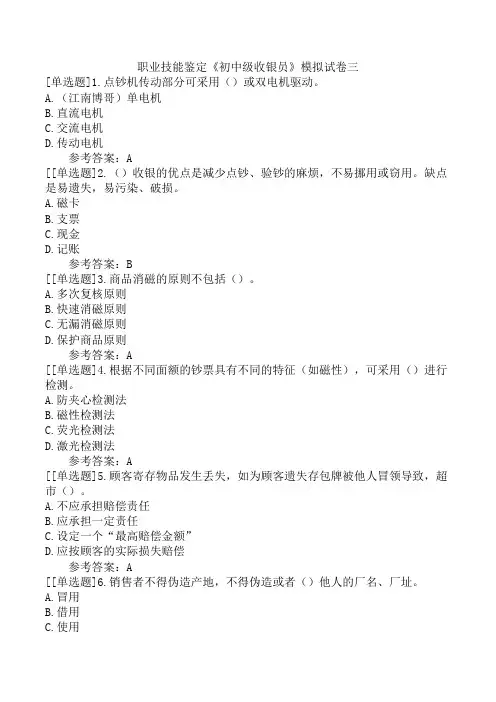 职业技能鉴定《初中级收银员》模拟试卷三

[单选题]1.点钞机传动部分可采用（）或双电机驱动。
A.（江南博哥）单电机
B.直流电机
C.交流电机
D.传动电机
参考答案：A

[[单选题]2.（）收银的优点是减少点钞、验钞的麻烦，不易挪用或窃用。缺点是易遗失，易污染、破损。
A.磁卡
B.支票
C.现金
D.记账
参考答案：B

[[单选题]3.商品消磁的原则不包括（）。
A.多次复核原则
B.快速消磁原则
C.无漏消磁原则
D.保护商品原则
参考答案：A

[[单选题]4.根据不同面额的钞票具有不同的特征（如磁性），可采用（）进行检测。
A.防夹心检测法
B.磁性检测法
C.荧光检测法
D.激光检测法
参考答案：A

[[单选题]5.顾客寄存物品发生丢失，如为顾客遗失存包牌被他人冒领导致，超市（）。
A.不应承担赔偿责任
B.应承担一定责任
C.设定一个“最高赔偿金额”
D.应按顾客的实际损失赔偿
参考答案：A

[[单选题]6.销售者不得伪造产地，不得伪造或者（）他人的厂名、厂址。
A.冒用
B.借用
C.使用